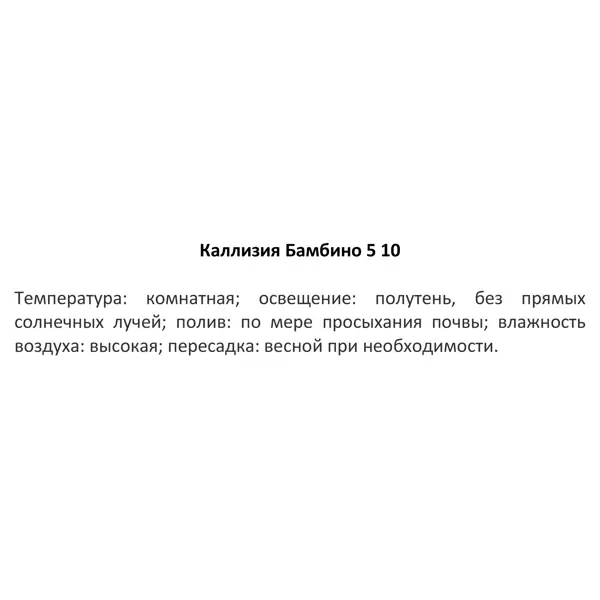 Каллизия Бамбино 5 10

Температура: комнатная; освещение: полутень, без прямых солнечных лучей; полив: по мере просыхания почвы; влажность воздуха: высокая; пересадка: весной при необходимости.